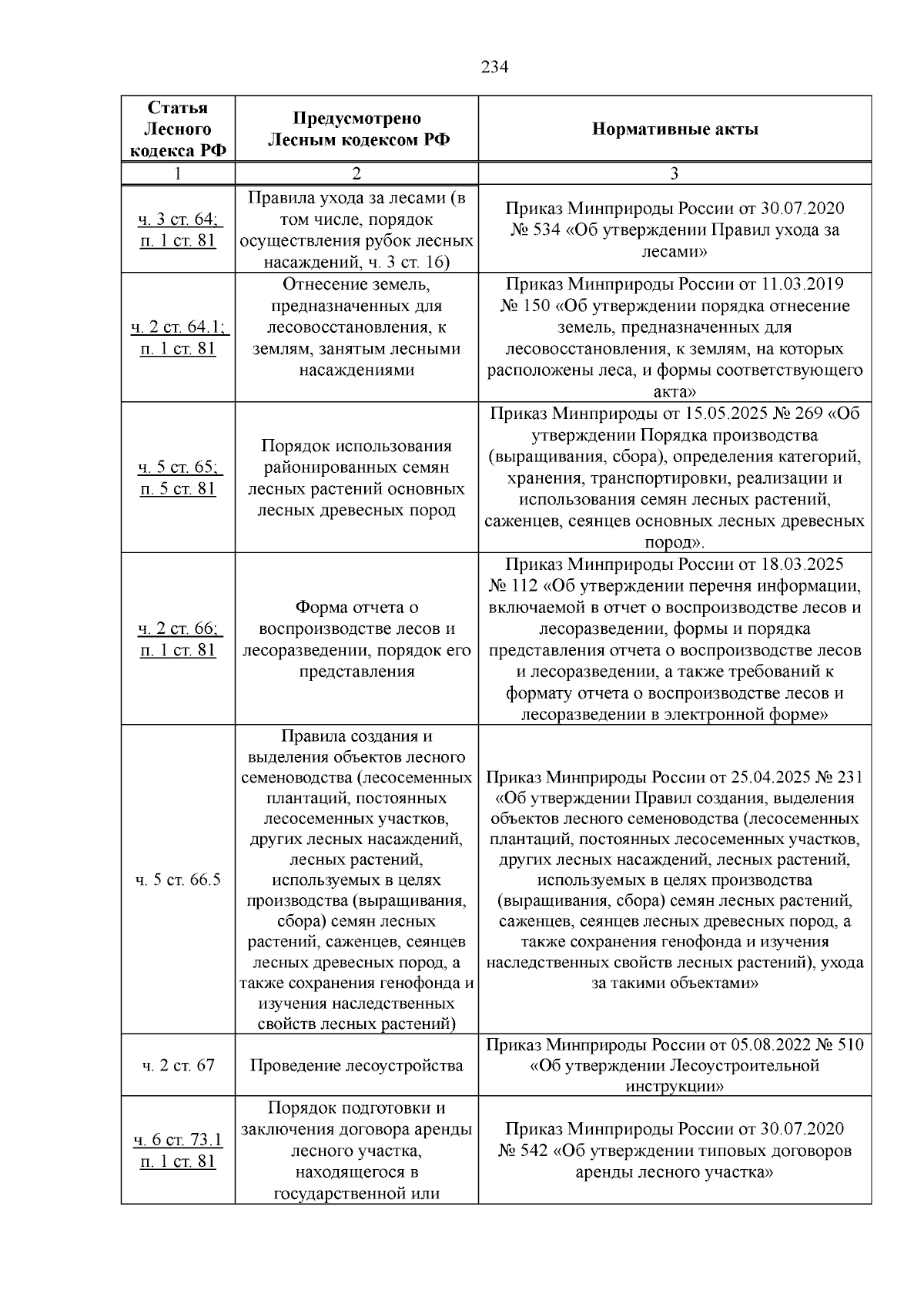 234

| Статья Лесного кодекса РФ | Предусмотрено Лесным кодексом РФ | Нормативные акты |
|---|---|---|
| 1 | 2 | 3 |
| ч. 3 ст. 64; п. 1 ст. 81 | Правила ухода за лесами (в том числе, порядок осуществления рубок лесных насаждений, ч. 3 ст. 16) | Приказ Минприроды России от 30.07.2020 № 534 «Об утверждении Правил ухода за лесами» |
| ч. 2 ст. 64.1; п. 1 ст. 81 | Отнесение земель, предназначенных для лесовосстановления, к землям, занятым лесными насаждениями | Приказ Минприроды России от 11.03.2019 № 150 «Об утверждении порядка отнесение земель, предназначенных для лесовосстановления, к землям, на которых расположены леса, и формы соответствующего акта» |
| ч. 5 ст. 65; п. 5 ст. 81 | Порядок использования районированных семян лесных растений основных лесных древесных пород | Приказ Минприроды от 15.05.2025 № 269 «Об утверждении Порядка производства (выращивания, сбора), определения категорий, хранения, транспортировки, реализации и использования семян лесных растений, саженцев, сеянцев основных лесных древесных пород». |
| ч. 2 ст. 66; п. 1 ст. 81 | Форма отчета о воспроизводстве лесов и лесоразведении, порядок его представления | Приказ Минприроды России от 18.03.2025 № 112 «Об утверждении перечня информации, включаемой в отчет о воспроизводстве лесов и лесоразведении, формы и порядка представления отчета о воспроизводстве лесов и лесоразведении, а также требований к формату отчета о воспроизводстве лесов и лесоразведении в электронной форме» |
| ч. 5 ст. 66.5 | Правила создания и выделения объектов лесного семеноводства (лесосеменных плантаций, постоянных лесосеменных участков, других лесных насаждений, лесных растений, используемых в целях производства (выращивания, сбора) семян лесных растений, саженцев, сеянцев лесных древесных пород, а также сохранения генофонда и изучения наследственных свойств лесных растений) | Приказ Минприроды России от 25.04.2025 № 231 «Об утверждении Правил создания, выделения объектов лесного семеноводства (лесосеменных плантаций, постоянных лесосеменных участков, других лесных насаждений, лесных растений, используемых в целях производства (выращивания, сбора) семян лесных растений, саженцев, сеянцев лесных древесных пород, а также сохранения генофонда и изучения наследственных свойств лесных растений), ухода за такими объектами» |
| ч. 2 ст. 67 | Проведение лесоустройства | Приказ Минприроды России от 05.08.2022 № 510 «Об утверждении Лесоустроительной инструкции» |
| ч. 6 ст. 73.1 п. 1 ст. 81 | Порядок подготовки и заключения договора аренды лесного участка, находящегося в государственной или | Приказ Минприроды России от 30.07.2020 № 542 «Об утверждении типовых договоров аренды лесного участка» |